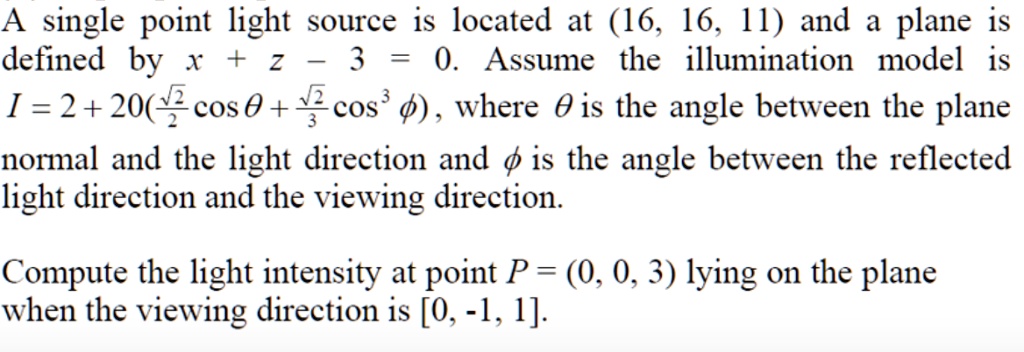 A single point light source is located at (16, 16, 11) and a plane is defined by $x + z - 3 = 0$. Assume the illumination model is $I = 2 + 20(\frac{\sqrt{2}}{2}\cos\theta + \frac{\sqrt{2}}{3}\cos^3\phi)$, where $\theta$ is the angle between the plane normal and the light direction and $\phi$ is the angle between the reflected light direction and the viewing direction.

Compute the light intensity at point $P = (0, 0, 3)$ lying on the plane when the viewing direction is [0, -1, 1].